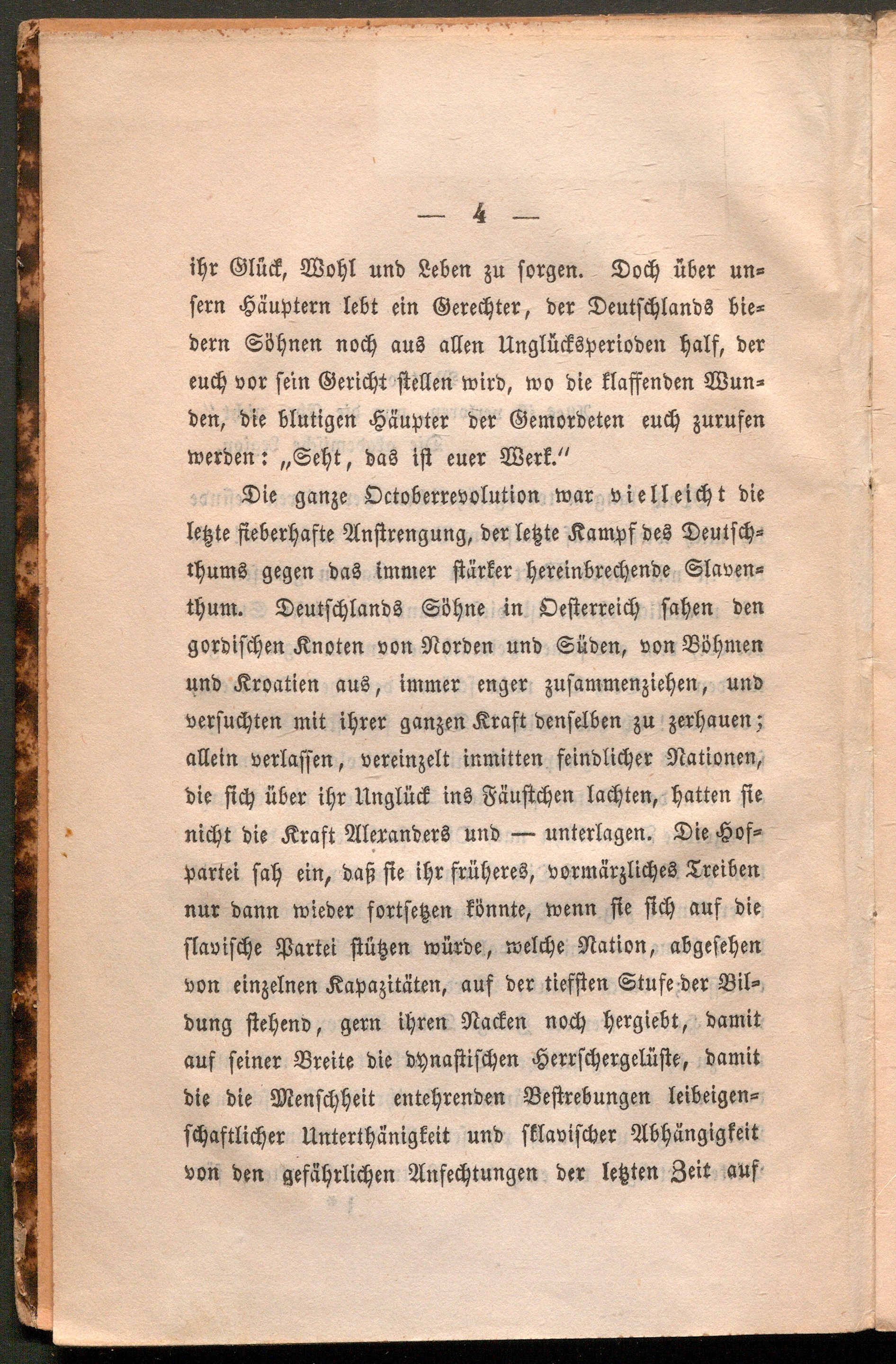 — 4 —

ihr Glück, Wohl und Leben zu sorgen. Doch über unsern Häuptern lebt ein Gerechter, der Deutschlands biedern Söhnen noch aus allen Unglücksperioden half, der euch vor sein Gericht stellen wird, wo die klaffenden Wunden, die blutigen Häupter der Gemordeten euch zurufen werden: „Seht, das ist euer Werk.“

Die ganze Octoberrevolution war vielleicht die letzte fieberhafte Anstrengung, der letzte Kampf des Deutschthums gegen das immer stärker hereinbrechende Slaventhum. Deutschlands Söhne in Oesterreich sahen den gordischen Knoten von Norden und Süden, von Böhmen und Kroatien aus, immer enger zusammenziehen, und versuchten mit ihrer ganzen Kraft denselben zu zerhauen; allein verlassen, vereinzelt inmitten feindlicher Nationen, die sich über ihr Unglück ins Fäustchen lachten, hatten sie nicht die Kraft Alexanders und — unterlagen. Die Hofpartei sah ein, daß sie ihr früheres, vormärzliches Treiben nur dann wieder fortsetzen könnte, wenn sie sich auf die slavische Partei stützen würde, welche Nation, abgesehen von einzelnen Kapazitäten, auf der tiefsten Stufe der Bildung stehend, gern ihren Nacken noch hergiebt, damit auf seiner Breite die dynastischen Herrschergelüste, damit die die Menschheit entehrenden Bestrebungen leibeigenschaftlicher Unterthänigkeit und sklavischer Abhängigkeit von den gefährlichen Anfechtungen der letzten Zeit auf